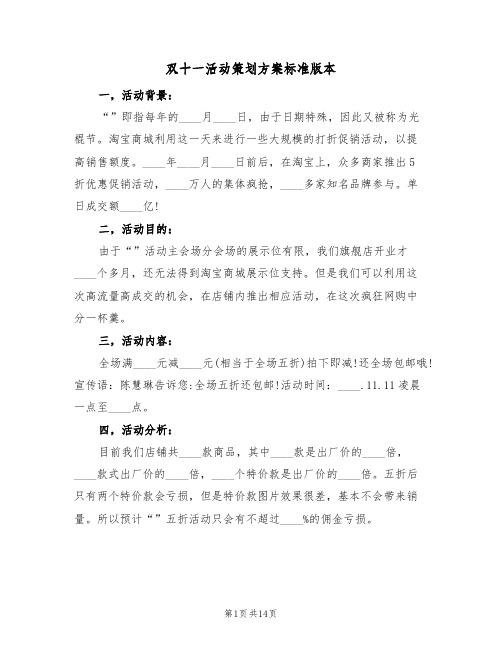 双十一活动策划方案标准版本

一，活动背景：

“”即指每年的____月____日，由于日期特殊，因此又被称为光棍节。淘宝商城利用这一天来进行一些大规模的打折促销活动，以提高销售额度。____年____月____日前后，在淘宝上，众多商家推出5折优惠促销活动，____万人的集体疯抢，____多家知名品牌参与。单日成交额____亿!

二，活动目的：

由于“”活动主会场分会场的展示位有限，我们旗舰店开业才____个多月，还无法得到淘宝商城展示位支持。但是我们可以利用这次高流量高成交的机会，在店铺内推出相应活动，在这次疯狂网购中分一杯羹。

三，活动内容：

全场满____元减____元(相当于全场五折)拍下即减!还全场包邮哦!宣传语：陈慧琳告诉您:全场五折还包邮!活动时间：____.11.11凌晨一点至____点。

四，活动分析：

目前我们店铺共____款商品，其中____款是出厂价的____倍，____款式出厂价的____倍，____个特价款是出厂价的____倍。五折后只有两个特价款会亏损，但是特价款图片效果很差，基本不会带来销量。所以预计“”五折活动只会有不超过____%的佣金亏损。

第1页 共14页